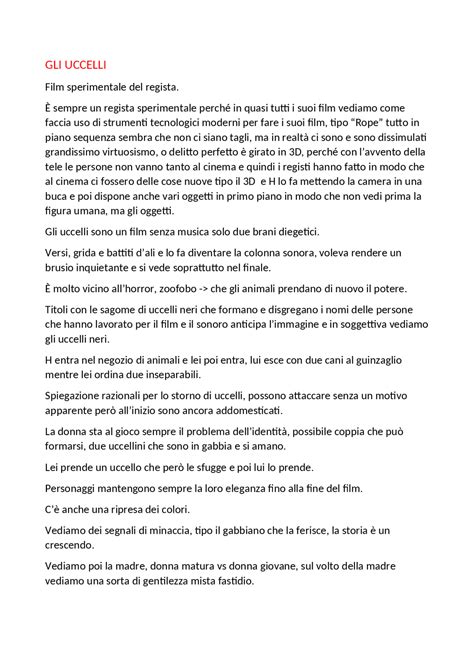 GLI UCCELLI

Film sperimentale del regista.

È sempre un regista sperimentale perché in quasi tutti i suoi film vediamo come faccia uso di strumenti tecnologici moderni per fare i suoi film, tipo "Rope" tutto in piano sequenza sembra che non ci siano tagli, ma in realtà ci sono e sono dissimulati grandissimo virtuosismo, o delitto perfetto è girato in 3D, perché con l'avvento della tele le persone non vanno tanto al cinema e quindi i registi hanno fatto in modo che al cinema ci fossero delle cose nuove tipo il 3D e H lo fa mettendo la camera in una buca e poi dispone anche vari oggetti in primo piano in modo che non vedi prima la figura umana, ma gli oggetti.

Gli uccelli sono un film senza musica solo due brani diegetici.

Versi, grida e battiti d'ali e lo fa diventare la colonna sonora, voleva rendere un brusio inquietante e si vede soprattutto nel finale.

È molto vicino all'horror, zoofobo -> che gli animali prendano di nuovo il potere.

Titoli con le sagome di uccelli neri che formano e disgregano i nomi delle persone che hanno lavorato per il film e il sonoro anticipa l'immagine e in soggettiva vediamo gli uccelli neri.

H entra nel negozio di animali e lei poi entra, lui esce con due cani al guinzaglio mentre lei ordina due inseparabili.

Spiegazione razionali per lo storno di uccelli, possono attaccare senza un motivo apparente però all'inizio sono ancora addomesticati.

La donna sta al gioco sempre il problema dell'identità, possibile coppia che può formarsi, due uccellini che sono in gabbia e si amano.

Lei prende un uccello che però le sfugge e poi lui lo prende.

Personaggi mantengono sempre la loro eleganza fino alla fine del film.

C'è anche una ripresa dei colori.

Vediamo dei segnali di minaccia, tipo il gabbiano che la ferisce, la storia è un crescendo.

Vediamo poi la madre, donna matura vs donna giovane, sul volto della madre vediamo una sorta di gentilezza mista fastidio.